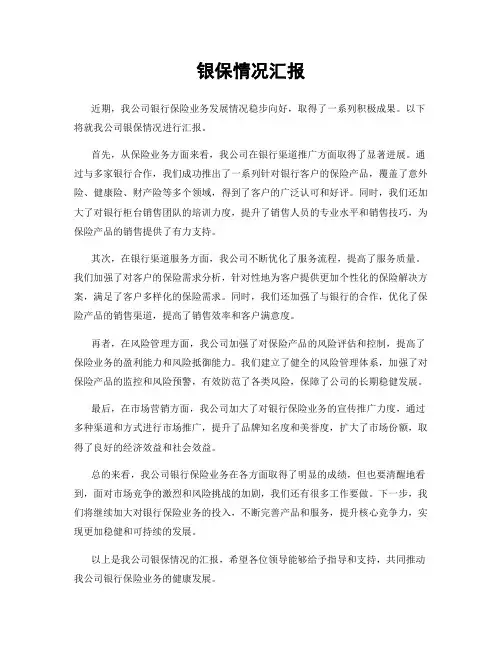 银保情况汇报

近期，我公司银行保险业务发展情况稳步向好，取得了一系列积极成果。以下将就我公司银保情况进行汇报。

首先，从保险业务方面来看，我公司在银行渠道推广方面取得了显著进展。通过与多家银行合作，我们成功推出了一系列针对银行客户的保险产品，覆盖了意外险、健康险、财产险等多个领域，得到了客户的广泛认可和好评。同时，我们还加大了对银行柜台销售团队的培训力度，提升了销售人员的专业水平和销售技巧，为保险产品的销售提供了有力支持。

其次，在银行渠道服务方面，我公司不断优化了服务流程，提高了服务质量。我们加强了对客户的保险需求分析，针对性地为客户提供更加个性化的保险解决方案，满足了客户多样化的保险需求。同时，我们还加强了与银行的合作，优化了保险产品的销售渠道，提高了销售效率和客户满意度。

再者，在风险管理方面，我公司加强了对保险产品的风险评估和控制，提高了保险业务的盈利能力和风险抵御能力。我们建立了健全的风险管理体系，加强了对保险产品的监控和风险预警，有效防范了各类风险，保障了公司的长期稳健发展。

最后，在市场营销方面，我公司加大了对银行保险业务的宣传推广力度，通过多种渠道和方式进行市场推广，提升了品牌知名度和美誉度，扩大了市场份额，取得了良好的经济效益和社会效益。

总的来看，我公司银行保险业务在各方面取得了明显的成绩，但也要清醒地看到，面对市场竞争的激烈和风险挑战的加剧，我们还有很多工作要做。下一步，我们将继续加大对银行保险业务的投入，不断完善产品和服务，提升核心竞争力，实现更加稳健和可持续的发展。

以上是我公司银保情况的汇报，希望各位领导能够给予指导和支持，共同推动我公司银行保险业务的健康发展。